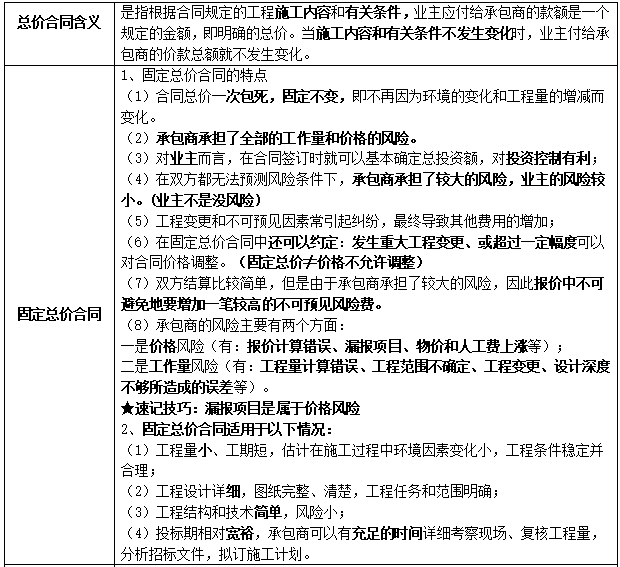 | 总价合同含义 | 是指根据合同规定的工程施工内容和有关条件，业主应付给承包商的款额是一个规定的金额，即明确的总价。当施工内容和有关条件不发生变化时，业主付给承包商的价款总额就不发生变化。 |
|---|---|
| 固定总价合同 | 1、固定总价合同的特点<br>（1）合同总价一次包死，固定不变，即不再因为环境的变化和工程量的增减而变化。<br>（2）承包商承担了全部的工作量和价格的风险。<br>（3）对业主而言，在合同签订时就可以基本确定总投资额，对投资控制有利；<br>（4）在双方都无法预测风险条件下，承包商承担了较大的风险，业主的风险较小。（业主不是没风险）<br>（5）工程变更和不可预见因素常引起纠纷，最终导致其他费用的增加；<br>（6）在固定总价合同中还可以约定：发生重大工程变更、或超过一定幅度可以对合同价格调整。（固定总价≠价格不允许调整）<br>（7）双方结算比较简单，但是由于承包商承担了较大的风险，因此报价中不可避免地要增加一笔较高的不可预见风险费。<br>（8）承包商的风险主要有两个方面：<br>一是价格风险（有：报价计算错误、漏报项目、物价和人工费上涨等）；<br>二是工作量风险（有：工程量计算错误、工程范围不确定、工程变更、设计深度不够所造成的误差等）。<br>★速记技巧：漏报项目是属于价格风险<br>2、固定总价合同适用于以下情况：<br>（1）工程量小、工期短，估计在施工过程中环境因素变化小，工程条件稳定并合理；<br>（2）工程设计详细，图纸完整、清楚，工程任务和范围明确；<br>（3）工程结构和技术简单，风险小；<br>（4）投标期相对宽裕，承包商可以有充足的时间详细考察现场、复核工程量，分析招标文件，拟订施工计划。 |